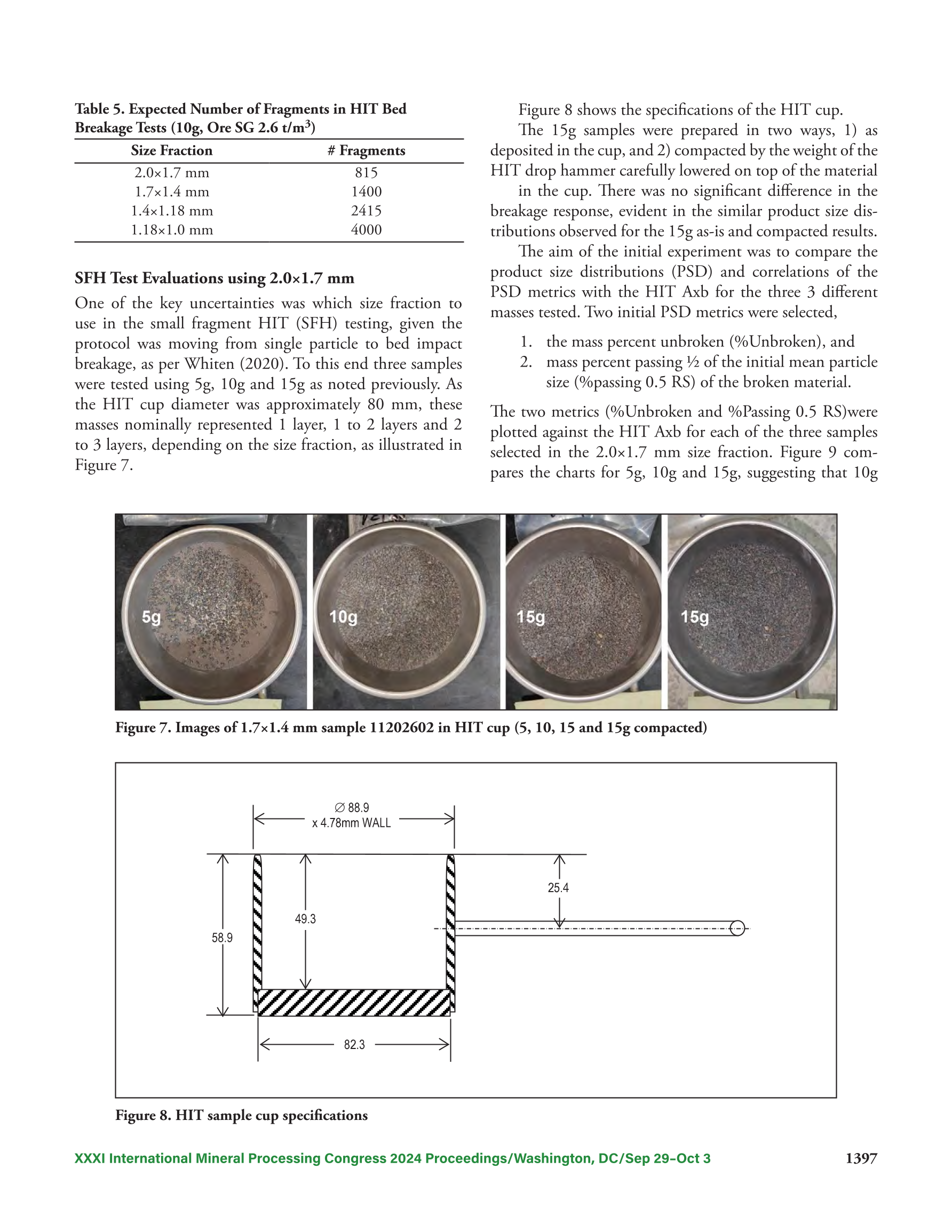 Table 5. Expected Number of Fragments in HIT Bed Breakage Tests (10g, Ore SG 2.6 t/m$^3$)

| Size Fraction | # Fragments |
|---|---|
| 2.0×1.7 mm | 815 |
| 1.7×1.4 mm | 1400 |
| 1.4×1.18 mm | 2415 |
| 1.18×1.0 mm | 4000 |

SFH Test Evaluations using 2.0×1.7 mm

One of the key uncertainties was which size fraction to use in the small fragment HIT (SFH) testing, given the protocol was moving from single particle to bed impact breakage, as per Whiten (2020). To this end three samples were tested using 5g, 10g and 15g as noted previously. As the HIT cup diameter was approximately 80 mm, these masses nominally represented 1 layer, 1 to 2 layers and 2 to 3 layers, depending on the size fraction, as illustrated in Figure 7.

Figure 8 shows the specifications of the HIT cup.

The 15g samples were prepared in two ways, 1) as deposited in the cup, and 2) compacted by the weight of the HIT drop hammer carefully lowered on top of the material in the cup. There was no significant difference in the breakage response, evident in the similar product size distributions observed for the 15g as-is and compacted results.

The aim of the initial experiment was to compare the product size distributions (PSD) and correlations of the PSD metrics with the HIT Axb for the three 3 different masses tested. Two initial PSD metrics were selected,

1. the mass percent unbroken (%Unbroken), and
2. mass percent passing ½ of the initial mean particle size (%passing 0.5 RS) of the broken material.

The two metrics (%Unbroken and %Passing 0.5 RS)were plotted against the HIT Axb for each of the three samples selected in the 2.0×1.7 mm size fraction. Figure 9 compares the charts for 5g, 10g and 15g, suggesting that 10g

5g
10g
15g
15g

Figure 7. Images of 1.7×1.4 mm sample 11202602 in HIT cup (5, 10, 15 and 15g compacted)

∅ 88.9
x 4.78mm WALL
25.4
49.3
58.9
82.3

Figure 8. HIT sample cup specifications

XXXI International Mineral Processing Congress 2024 Proceedings/Washington, DC/Sep 29–Oct 3 1397